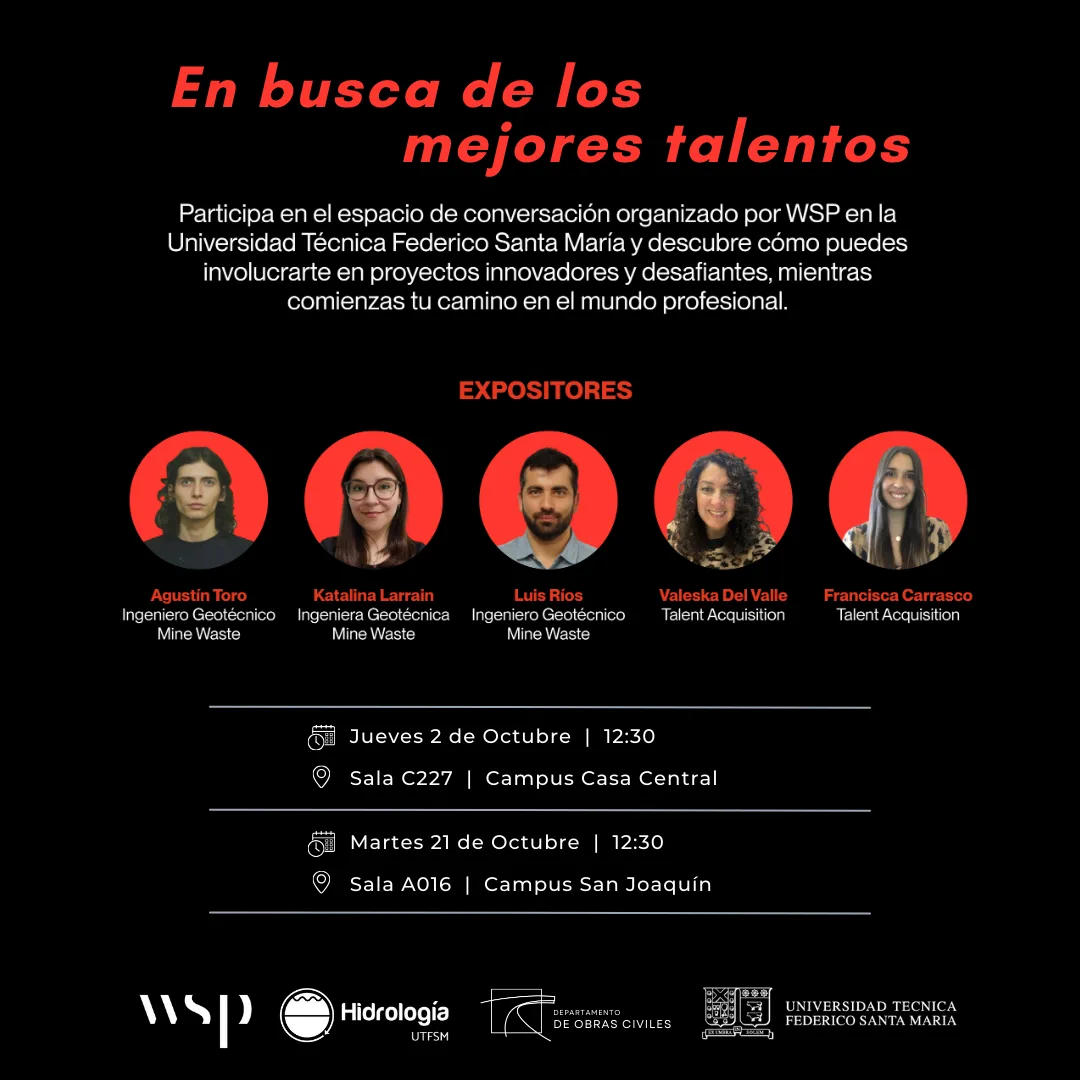 En busca de los mejores talentos

Participa en el espacio de conversación organizado por WSP en la Universidad Técnica Federico Santa María y descubre cómo puedes involucrarte en proyectos innovadores y desafiantes, mientras comienzas tu camino en el mundo profesional.

EXPOSITORES

Agustín Toro
Ingeniero Geotécnico
Mine Waste

Katalina Larrain
Ingeniera Geotécnica
Mine Waste

Luis Ríos
Ingeniero Geotécnico
Mine Waste

Valeska Del Valle
Talent Acquisition

Francisca Carrasco
Talent Acquisition

Jueves 2 de Octubre | 12:30
Sala C227 | Campus Casa Central

Martes 21 de Octubre | 12:30
Sala A016 | Campus San Joaquín

wsp

Hidrología
UTFSM

DEPARTAMENTO
DE OBRAS CIVILES

UNIVERSIDAD TECNICA
FEDERICO SANTA MARIA